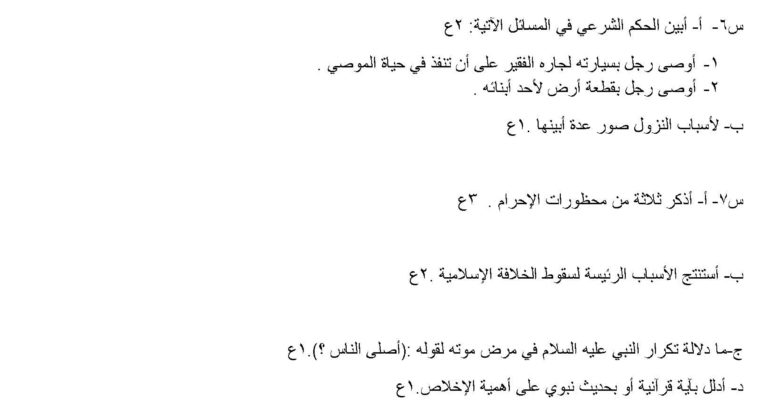 س٦- أ- أبين الحكم الشرعي في المسائل الآتية: ٢ع

١- أوصى رجل بسيارته لجاره الفقير على أن تنفذ في حياة الموصي .
٢- أوصى رجل بقطعة أرض لأحد أبنائه .

ب- لأسباب النزول صور عدة أبينها .١ع

س٧- أ- أذكر ثلاثة من محظورات الإحرام . ٣ع

ب- أستنتج الأسباب الرئيسة لسقوط الخلافة الإسلامية .٢ع

ج-ما دلالة تكرار النبي عليه السلام في مرض موته لقوله :(أصلى الناس ؟).١ع

د- أدلل بآية قرآنية أو بحديث نبوي على أهمية الإخلاص.١ع